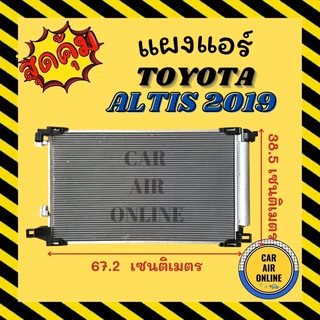 สุดคุ้ม

แผงแอร์
TOYOTA
ALTIS 2019

CAR
AIR
ONLINE

38.5 เซนติเมตร

67.2 เซนติเมตร

CAR
AIR
ONLINE